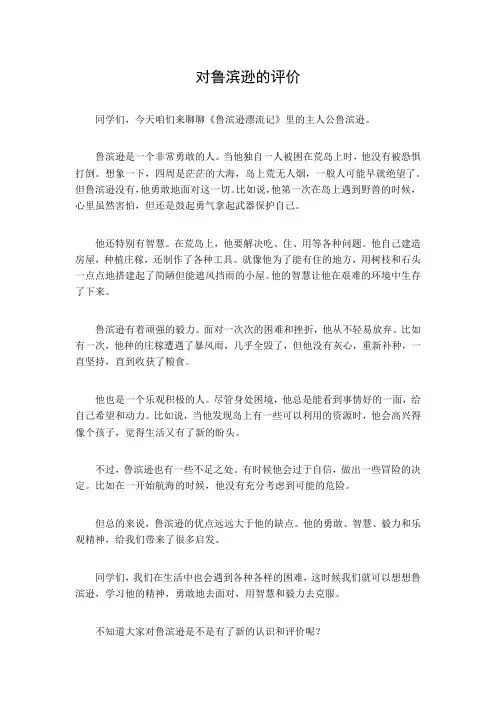 对鲁滨逊的评价

同学们，今天咱们来聊聊《鲁滨逊漂流记》里的主人公鲁滨逊。

鲁滨逊是一个非常勇敢的人。当他独自一人被困在荒岛上时，他没有被恐惧打倒。想象一下，四周是茫茫的大海，岛上荒无人烟，一般人可能早就绝望了。但鲁滨逊没有，他勇敢地面对这一切。比如说，他第一次在岛上遇到野兽的时候，心里虽然害怕，但还是鼓起勇气拿起武器保护自己。

他还特别有智慧。在荒岛上，他要解决吃、住、用等各种问题。他自己建造房屋，种植庄稼，还制作了各种工具。就像他为了能有住的地方，用树枝和石头一点点地搭建起了简陋但能遮风挡雨的小屋。他的智慧让他在艰难的环境中生存了下来。

鲁滨逊有着顽强的毅力。面对一次次的困难和挫折，他从不轻易放弃。比如有一次，他种的庄稼遭遇了暴风雨，几乎全毁了，但他没有灰心，重新补种，一直坚持，直到收获了粮食。

他也是一个乐观积极的人。尽管身处困境，他总是能看到事情好的一面，给自己希望和动力。比如说，当他发现岛上有一些可以利用的资源时，他会高兴得像个孩子，觉得生活又有了新的盼头。

不过，鲁滨逊也有一些不足之处。有时候他会过于自信，做出一些冒险的决定。比如在一开始航海的时候，他没有充分考虑到可能的危险。

但总的来说，鲁滨逊的优点远远大于他的缺点。他的勇敢、智慧、毅力和乐观精神，给我们带来了很多启发。

同学们，我们在生活中也会遇到各种各样的困难，这时候我们就可以想想鲁滨逊，学习他的精神，勇敢地去面对，用智慧和毅力去克服。

不知道大家对鲁滨逊是不是有了新的认识和评价呢？